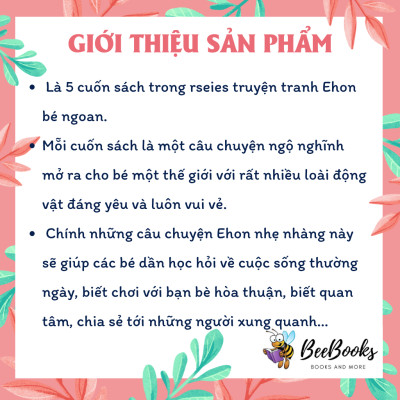 GIỚI THIỆU SẢN PHẨM

• Là 5 cuốn sách trong rseies truyện tranh Ehon bé ngoan.

• Mỗi cuốn sách là một câu chuyện ngộ nghĩnh mở ra cho bé một thế giới với rất nhiều loài động vật đáng yêu và luôn vui vẻ.

• Chính những câu chuyện Ehon nhẹ nhàng này sẽ giúp các bé dần học hỏi về cuộc sống thường ngày, biết chơi với bạn bè hòa thuận, biết quan tâm, chia sẻ tới những người xung quanh...

BeeBooks
BOOKS AND MORE